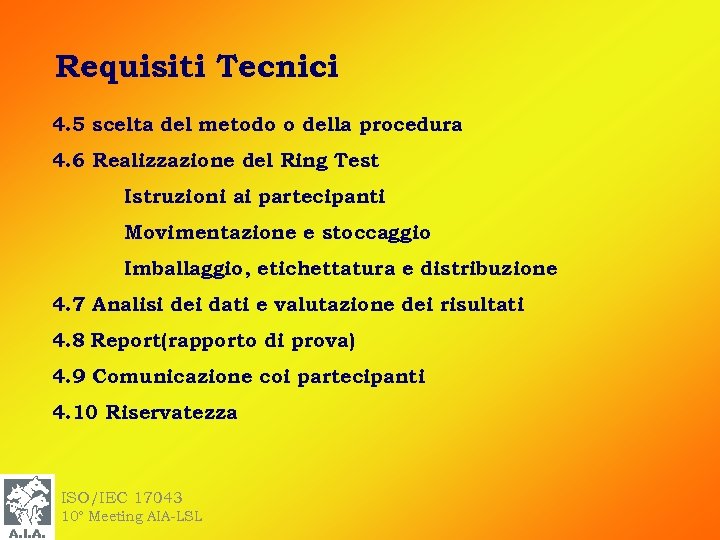 Requisiti Tecnici

4.5 scelta del metodo o della procedura

4.6 Realizzazione del Ring Test

Istruzioni ai partecipanti

Movimentazione e stoccaggio

Imballaggio, etichettatura e distribuzione

4.7 Analisi dei dati e valutazione dei risultati

4.8 Report(rapporto di prova)

4.9 Comunicazione coi partecipanti

4.10 Riservatezza

A.I.A.

ISO/IEC 17043
10° Meeting AIA-LSL